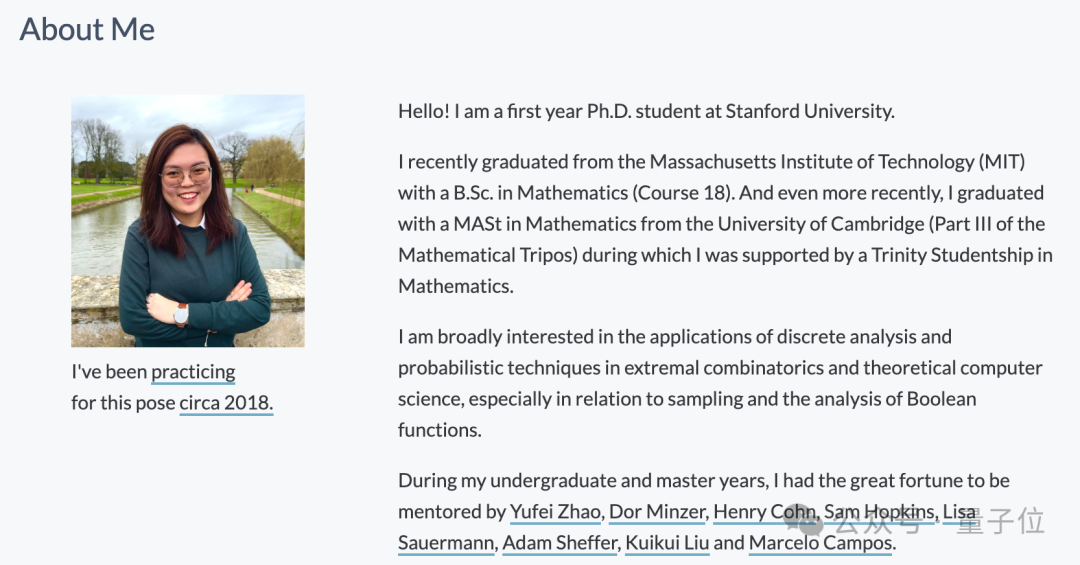 About Me

I've been practicing for this pose circa 2018.

Hello! I am a first year Ph.D. student at Stanford University.

I recently graduated from the Massachusetts Institute of Technology (MIT) with a B.Sc. in Mathematics (Course 18). And even more recently, I graduated with a MASt in Mathematics from the University of Cambridge (Part III of the Mathematical Tripos) during which I was supported by a Trinity Studentship in Mathematics.

I am broadly interested in the applications of discrete analysis and probabilistic techniques in extremal combinatorics and theoretical computer science, especially in relation to sampling and the analysis of Boolean functions.

During my undergraduate and master years, I had the great fortune to be mentored by Yufei Zhao, Dor Minzer, Henry Cohn, Sam Hopkins, Lisa Sauermann, Adam Sheffer, Kuikui Liu and Marcelo Campos.

公众号 · 量子位